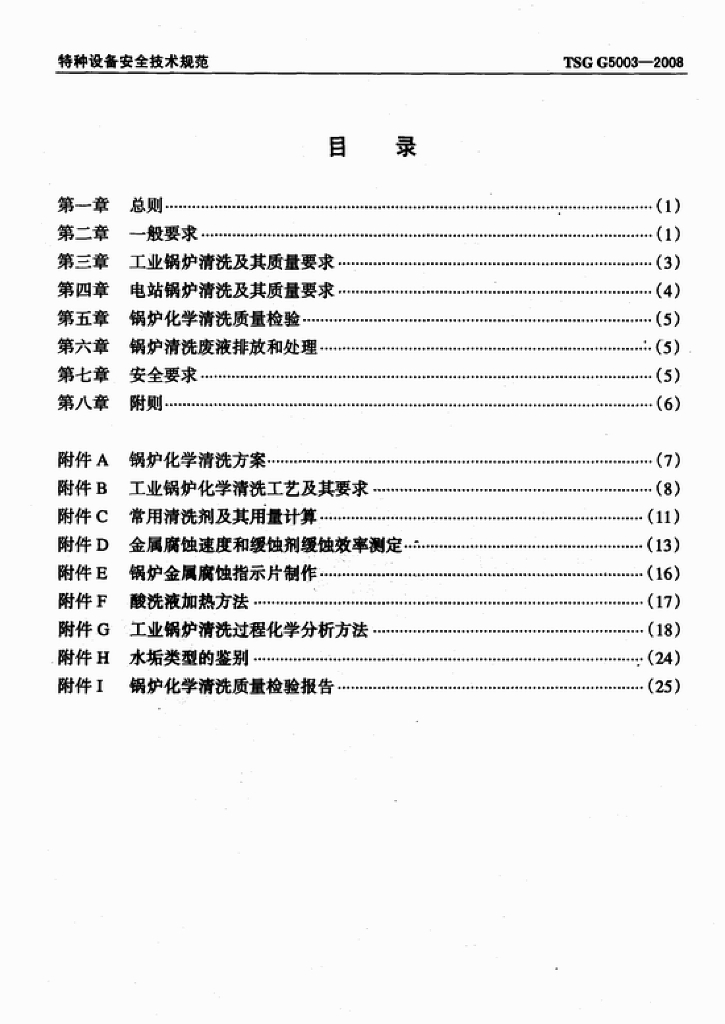 特种设备安全技术规范　TSG G5003—2008

目　录

第一章　总则 (1)
第二章　一般要求 (1)
第三章　工业锅炉清洗及其质量要求 (3)
第四章　电站锅炉清洗及其质量要求 (4)
第五章　锅炉化学清洗质量检验 (5)
第六章　锅炉清洗废液排放和处理 (5)
第七章　安全要求 (5)
第八章　附则 (6)

附件A　锅炉化学清洗方案 (7)
附件B　工业锅炉化学清洗工艺及其要求 (8)
附件C　常用清洗剂及其用量计算 (11)
附件D　金属腐蚀速度和缓蚀剂缓蚀效率测定 (13)
附件E　锅炉金属腐蚀指示片制作 (16)
附件F　酸洗液加热方法 (17)
附件G　工业锅炉清洗过程化学分析方法 (18)
附件H　水垢类型的鉴别 (24)
附件I　锅炉化学清洗质量检验报告 (25)